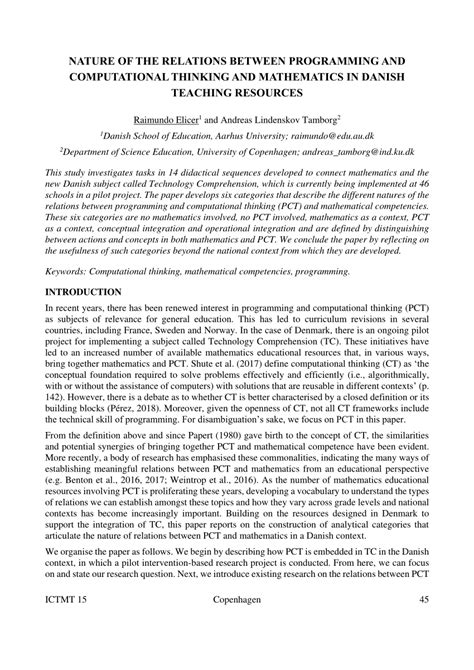 NATURE OF THE RELATIONS BETWEEN PROGRAMMING AND COMPUTATIONAL THINKING AND MATHEMATICS IN DANISH TEACHING RESOURCES

Raimundo Elicer$^1$ and Andreas Lindenskov Tamborg$^2$

$^1$Danish School of Education, Aarhus University; raimundo@edu.au.dk

$^2$Department of Science Education, University of Copenhagen; andreas_tamborg@ind.ku.dk

This study investigates tasks in 14 didactical sequences developed to connect mathematics and the new Danish subject called Technology Comprehension, which is currently being implemented at 46 schools in a pilot project. The paper develops six categories that describe the different natures of the relations between programming and computational thinking (PCT) and mathematical competencies. These six categories are no mathematics involved, no PCT involved, mathematics as a context, PCT as a context, conceptual integration and operational integration and are defined by distinguishing between actions and concepts in both mathematics and PCT. We conclude the paper by reflecting on the usefulness of such categories beyond the national context from which they are developed.

Keywords: Computational thinking, mathematical competencies, programming.

INTRODUCTION

In recent years, there has been renewed interest in programming and computational thinking (PCT) as subjects of relevance for general education. This has led to curriculum revisions in several countries, including France, Sweden and Norway. In the case of Denmark, there is an ongoing pilot project for implementing a subject called Technology Comprehension (TC). These initiatives have led to an increased number of available mathematics educational resources that, in various ways, bring together mathematics and PCT. Shute et al. (2017) define computational thinking (CT) as 'the conceptual foundation required to solve problems effectively and efficiently (i.e., algorithmically, with or without the assistance of computers) with solutions that are reusable in different contexts' (p. 142). However, there is a debate as to whether CT is better characterised by a closed definition or its building blocks (Pérez, 2018). Moreover, given the openness of CT, not all CT frameworks include the technical skill of programming. For disambiguation's sake, we focus on PCT in this paper.

From the definition above and since Papert (1980) gave birth to the concept of CT, the similarities and potential synergies of bringing together PCT and mathematical competence have been evident. More recently, a body of research has emphasised these commonalities, indicating the many ways of establishing meaningful relations between PCT and mathematics from an educational perspective (e.g. Benton et al., 2016, 2017; Weintrop et al., 2016). As the number of mathematics educational resources involving PCT is proliferating these years, developing a vocabulary to understand the types of relations we can establish amongst these topics and how they vary across grade levels and national contexts has become increasingly important. Building on the resources designed in Denmark to support the integration of TC, this paper reports on the construction of analytical categories that articulate the nature of relations between PCT and mathematics in a Danish context.

We organise the paper as follows. We begin by describing how PCT is embedded in TC in the Danish context, in which a pilot intervention-based research project is conducted. From here, we can focus on and state our research question. Next, we introduce existing research on the relations between PCT

ICTMT 15 Copenhagen 45